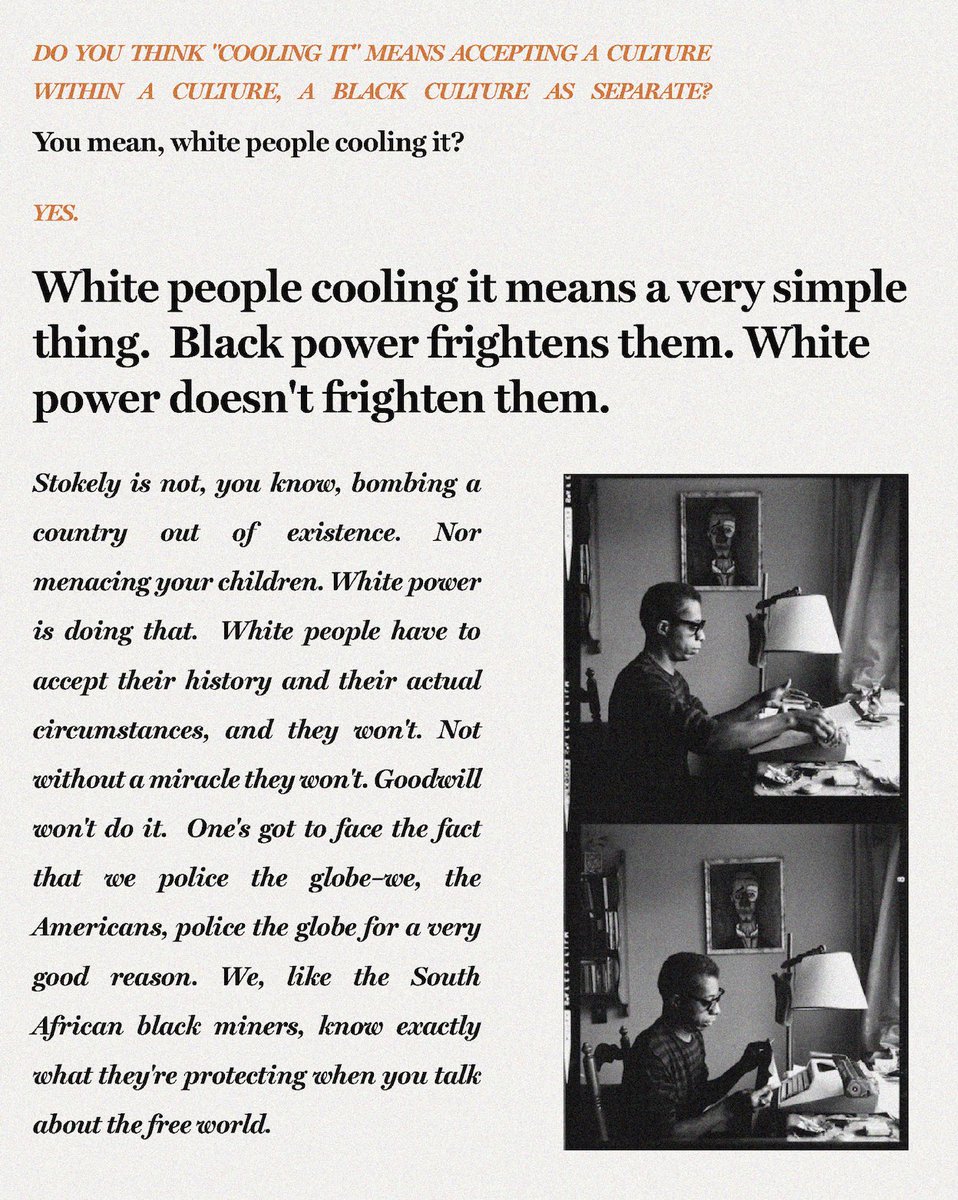 DO YOU THINK "COOLING IT" MEANS ACCEPTING A CULTURE WITHIN A CULTURE, A BLACK CULTURE AS SEPARATE?

You mean, white people cooling it?

YES.

White people cooling it means a very simple thing. Black power frightens them. White power doesn't frighten them.

Stokely is not, you know, bombing a country out of existence. Nor menacing your children. White power is doing that. White people have to accept their history and their actual circumstances, and they won't. Not without a miracle they won't. Goodwill won't do it. One's got to face the fact that we police the globe–we, the Americans, police the globe for a very good reason. We, like the South African black miners, know exactly what they're protecting when you talk about the free world.